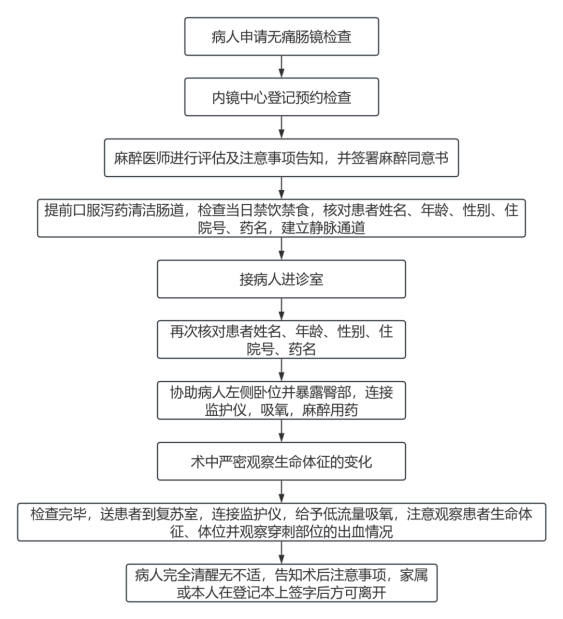 病人申请无痛肠镜检查

内镜中心登记预约检查

麻醉医师进行评估及注意事项告知，并签署麻醉同意书

提前口服泻药清洁肠道，检查当日禁饮禁食，核对患者姓名、年龄、性别、住院号、药名，建立静脉通道

接病人进诊室

再次核对患者姓名、年龄、性别、住院号、药名

协助病人左侧卧位并暴露臀部，连接监护仪，吸氧，麻醉用药

术中严密观察生命体征的变化

检查完毕，送患者到复苏室，连接监护仪，给予低流量吸氧，注意观察患者生命体征、体位并观察穿刺部位的出血情况

病人完全清醒无不适，告知术后注意事项，家属或本人在登记本上签字后方可离开